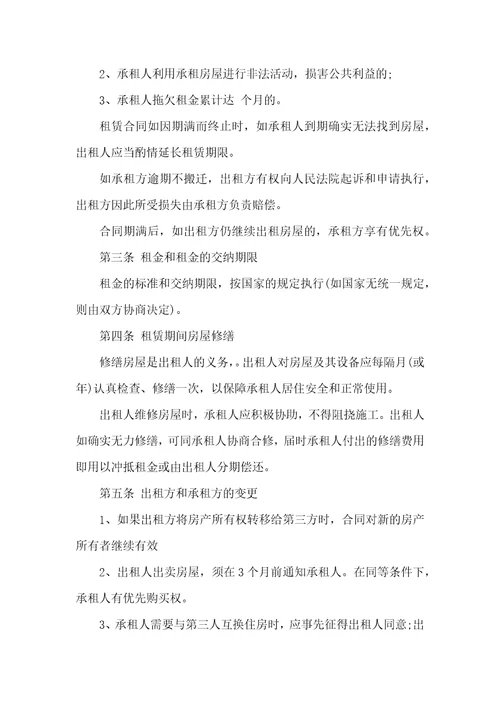 2、承租人利用承租房屋进行非法活动，损害公共利益的;

3、承租人拖欠租金累计达 个月的。

租赁合同如因期满而终止时，如承租人到期确实无法找到房屋，出租人应当酌情延长租赁期限。

如承租方逾期不搬迁，出租方有权向人民法院起诉和申请执行，出租方因此所受损失由承租方负责赔偿。

合同期满后，如出租方仍继续出租房屋的，承租方享有优先权。

第三条 租金和租金的交纳期限

租金的标准和交纳期限，按国家的规定执行(如国家无统一规定，则由双方协商决定)。

第四条 租赁期间房屋修缮

修缮房屋是出租人的义务,。出租人对房屋及其设备应每隔月(或年)认真检查、修缮一次，以保障承租人居住安全和正常使用。

出租人维修房屋时，承租人应积极协助，不得阻挠施工。出租人如确实无力修缮，可同承租人协商合修，届时承租人付出的修缮费用即用以冲抵租金或由出租人分期偿还。

第五条 出租方和承租方的变更

1、如果出租方将房产所有权转移给第三方时，合同对新的房产所有者继续有效

2、出租人出卖房屋，须在3个月前通知承租人。在同等条件下，承租人有优先购买权。

3、承租人需要与第三人互换住房时，应事先征得出租人同意;出